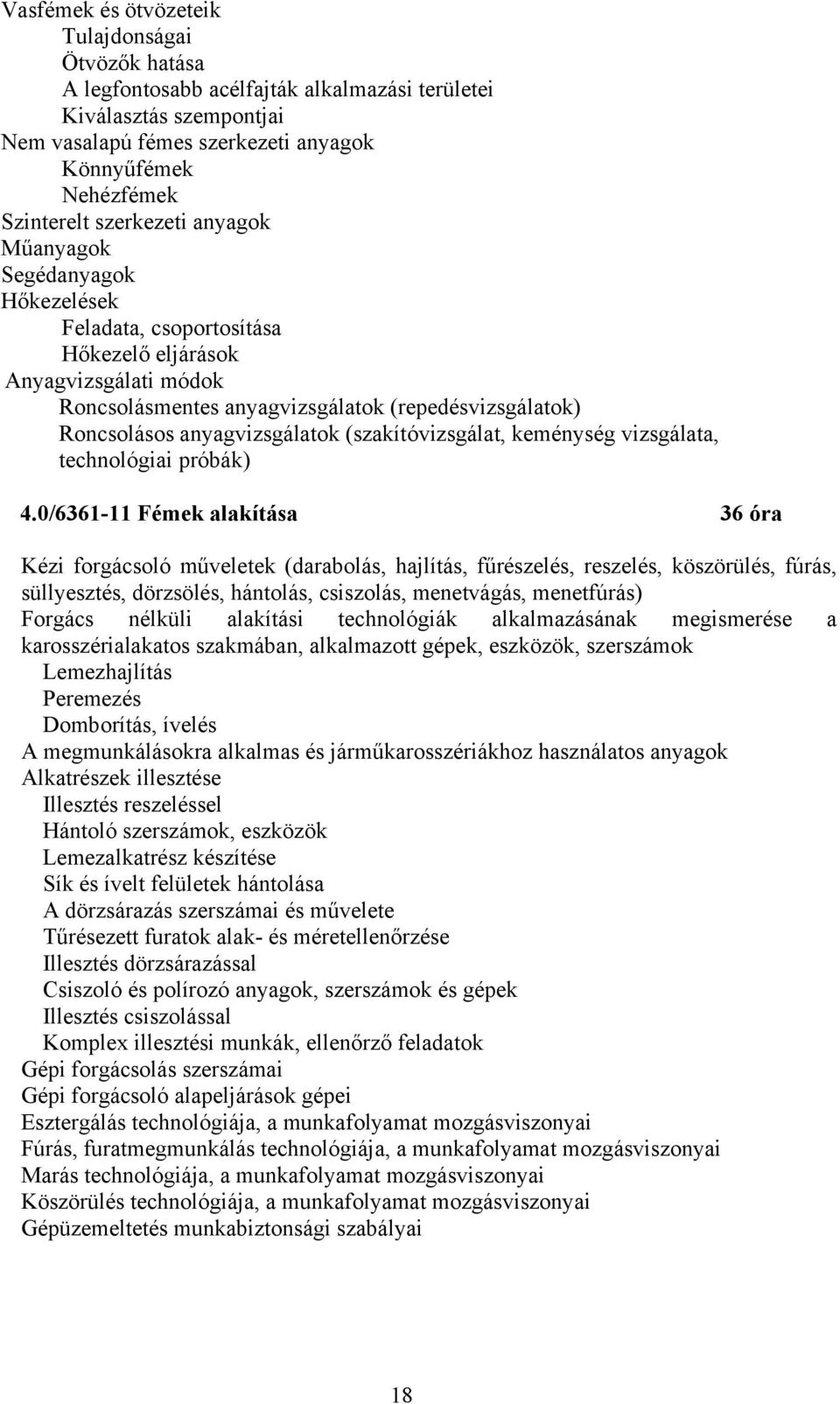 Vasfémek és ötvözeteik
Tulajdonságai
Ötvözők hatása
A legfontosabb acélfajták alkalmazási területei
Kiválasztás szempontjai
Nem vasalapú fémes szerkezeti anyagok
Könnyűfémek
Nehézfémek
Szinterelt szerkezeti anyagok
Műanyagok
Segédanyagok
Hőkezelések
Feladata, csoportosítása
Hőkezelő eljárások
Anyagvizsgálati módok
Roncsolásmentes anyagvizsgálatok (repedésvizsgálatok)
Roncsolásos anyagvizsgálatok (szakítóvizsgálat, keménység vizsgálata, technológiai próbák)

4.0/6361-11 Fémek alakítása 36 óra

Kézi forgácsoló műveletek (darabolás, hajlítás, fűrészelés, reszelés, köszörülés, fúrás, süllyesztés, dörzsölés, hántolás, csiszolás, menetvágás, menetfúrás)
Forgács nélküli alakítási technológiák alkalmazásának megismerése a karosszérialakatos szakmában, alkalmazott gépek, eszközök, szerszámok
Lemezhajlítás
Peremezés
Domborítás, ívelés
A megmunkálásokra alkalmas és járműkarosszériákhoz használatos anyagok
Alkatrészek illesztése
Illesztés reszeléssel
Hántoló szerszámok, eszközök
Lemezalkatrész készítése
Sík és ívelt felületek hántolása
A dörzsárazás szerszámai és művelete
Tűrésezett furatok alak- és méretellenőrzése
Illesztés dörzsárazással
Csiszoló és polírozó anyagok, szerszámok és gépek
Illesztés csiszolással
Komplex illesztési munkák, ellenőrző feladatok
Gépi forgácsolás szerszámai
Gépi forgácsoló alapeljárások gépei
Esztergálás technológiája, a munkafolyamat mozgásviszonyai
Fúrás, furatmegmunkálás technológiája, a munkafolyamat mozgásviszonyai
Marás technológiája, a munkafolyamat mozgásviszonyai
Köszörülés technológiája, a munkafolyamat mozgásviszonyai
Gépüzemeltetés munkabiztonsági szabályai

18